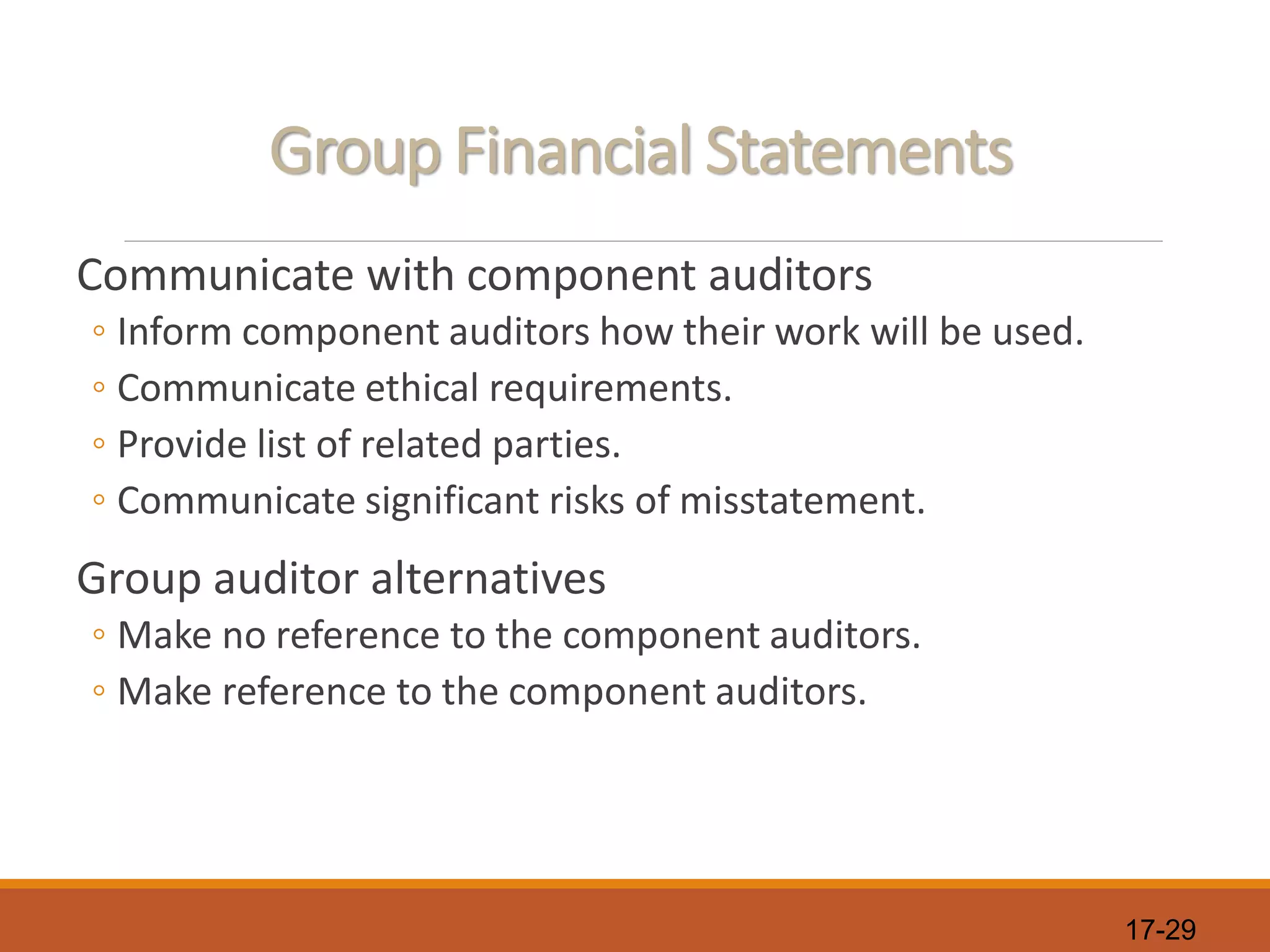 Group Financial Statements

Communicate with component auditors
◦ Inform component auditors how their work will be used.
◦ Communicate ethical requirements.
◦ Provide list of related parties.
◦ Communicate significant risks of misstatement.

Group auditor alternatives
◦ Make no reference to the component auditors.
◦ Make reference to the component auditors.

17-29